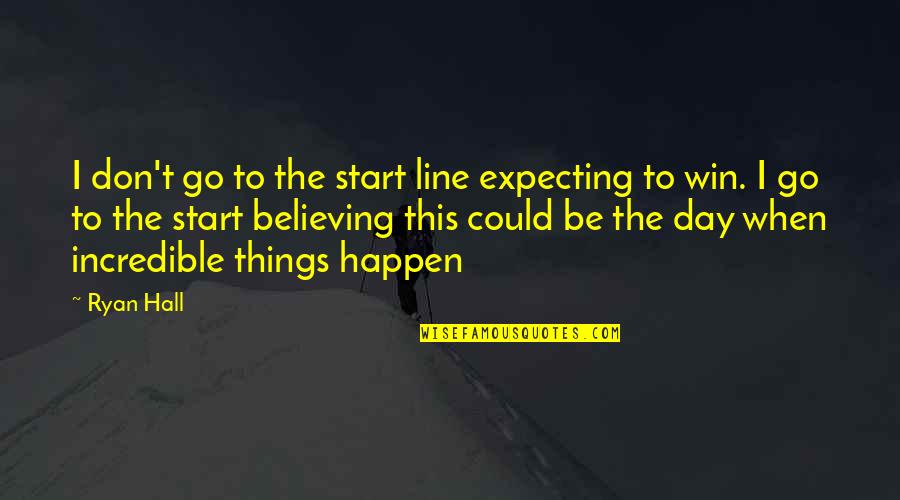 I don't go to the start line expecting to win. I go to the start believing this could be the day when incredible things happen

~ Ryan Hall

WISEFAMOUSQUOTES.COM